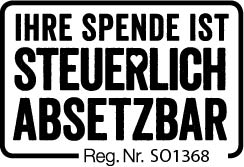 IHRE SPENDE IST
STEUERLICH
ABSETZBAR

Reg. Nr. SO1368